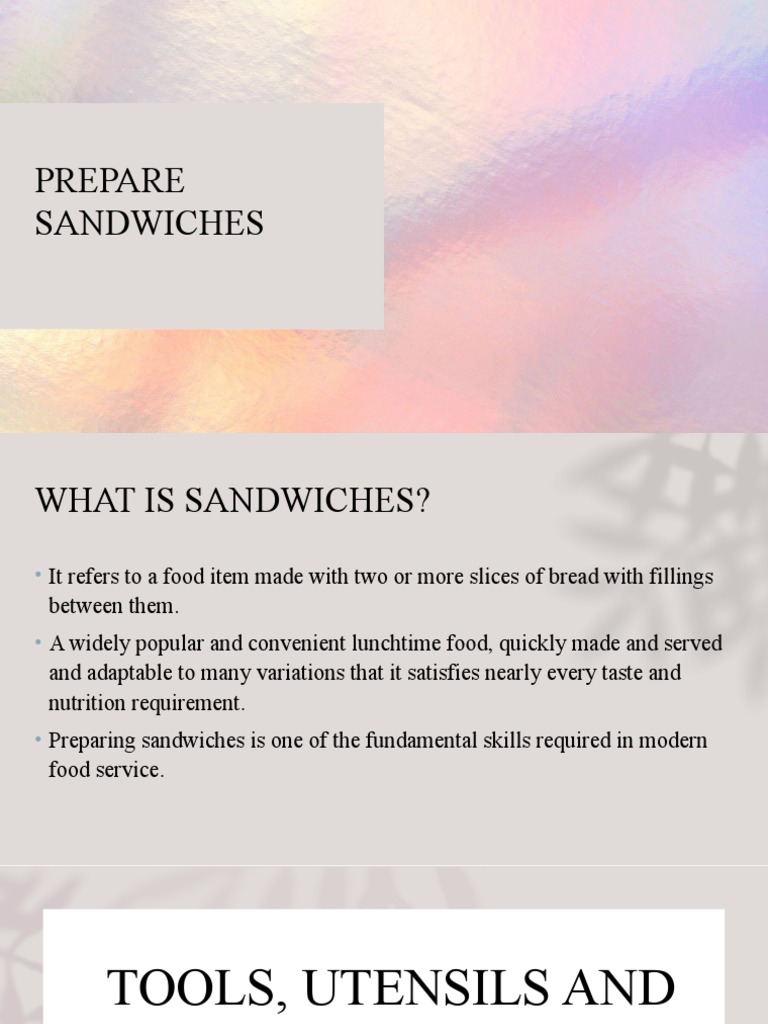 PREPARE SANDWICHES

WHAT IS SANDWICHES?

• It refers to a food item made with two or more slices of bread with fillings between them.
• A widely popular and convenient lunchtime food, quickly made and served and adaptable to many variations that it satisfies nearly every taste and nutrition requirement.
• Preparing sandwiches is one of the fundamental skills required in modern food service.

TOOLS, UTENSILS AND